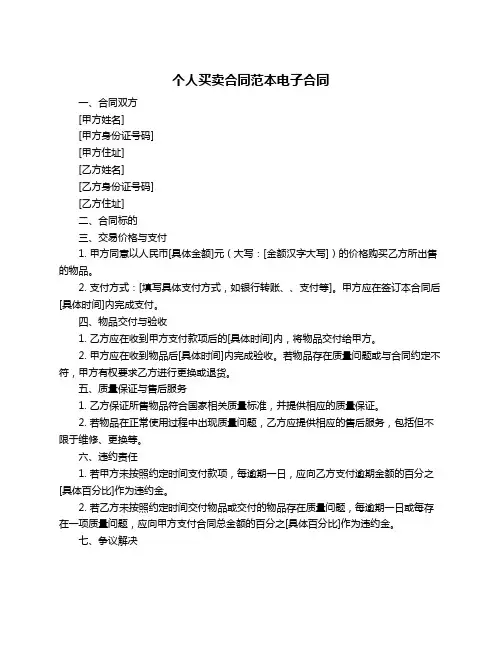 个人买卖合同范本电子合同

一、合同双方

[甲方姓名]

[甲方身份证号码]

[甲方住址]

[乙方姓名]

[乙方身份证号码]

[乙方住址]

二、合同标的

三、交易价格与支付

1. 甲方同意以人民币[具体金额]元（大写：[金额汉字大写]）的价格购买乙方所出售的物品。

2. 支付方式：[填写具体支付方式，如银行转账、、支付等]。甲方应在签订本合同后[具体时间]内完成支付。

四、物品交付与验收

1. 乙方应在收到甲方支付款项后的[具体时间]内，将物品交付给甲方。

2. 甲方应在收到物品后[具体时间]内完成验收。若物品存在质量问题或与合同约定不符，甲方有权要求乙方进行更换或退货。

五、质量保证与售后服务

1. 乙方保证所售物品符合国家相关质量标准，并提供相应的质量保证。

2. 若物品在正常使用过程中出现质量问题，乙方应提供相应的售后服务，包括但不限于维修、更换等。

六、违约责任

1. 若甲方未按照约定时间支付款项，每逾期一日，应向乙方支付逾期金额的百分之[具体百分比]作为违约金。

2. 若乙方未按照约定时间交付物品或交付的物品存在质量问题，每逾期一日或每存在一项质量问题，应向甲方支付合同总金额的百分之[具体百分比]作为违约金。

七、争议解决